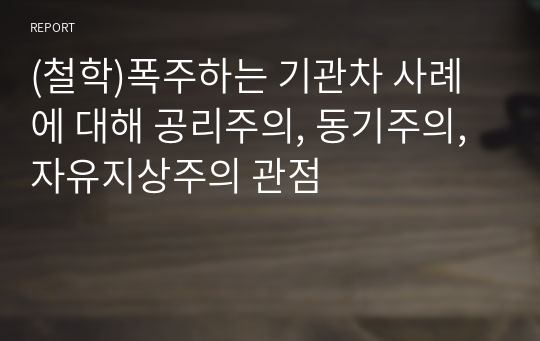 REPORT

(철학)폭주하는 기관차 사례에 대해 공리주의, 동기주의, 자유지상주의 관점